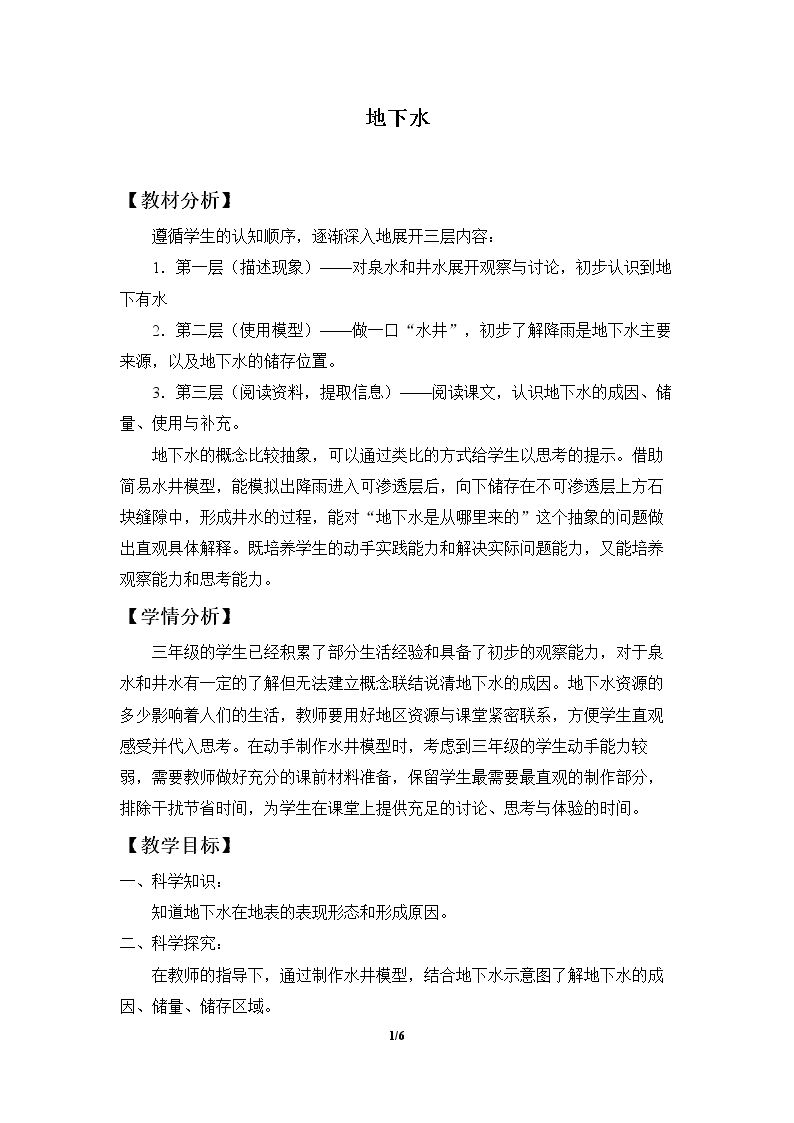 地下水

【教材分析】

遵循学生的认知顺序，逐渐深入地展开三层内容：

1．第一层（描述现象）——对泉水和井水展开观察与讨论，初步认识到地下有水

2．第二层（使用模型）——做一口“水井”，初步了解降雨是地下水主要来源，以及地下水的储存位置。

3．第三层（阅读资料，提取信息）——阅读课文，认识地下水的成因、储量、使用与补充。

地下水的概念比较抽象，可以通过类比的方式给学生以思考的提示。借助简易水井模型，能模拟出降雨进入可渗透层后，向下储存在不可渗透层上方石块缝隙中，形成井水的过程，能对“地下水是从哪里来的”这个抽象的问题做出直观具体解释。既培养学生的动手实践能力和解决实际问题能力，又能培养观察能力和思考能力。

【学情分析】

三年级的学生已经积累了部分生活经验和具备了初步的观察能力，对于泉水和井水有一定的了解但无法建立概念联结说清地下水的成因。地下水资源的多少影响着人们的生活，教师要用好地区资源与课堂紧密联系，方便学生直观感受并代入思考。在动手制作水井模型时，考虑到三年级的学生动手能力较弱，需要教师做好充分的课前材料准备，保留学生最需要最直观的制作部分，排除干扰节省时间，为学生在课堂上提供充足的讨论、思考与体验的时间。

【教学目标】

一、科学知识：

知道地下水在地表的表现形态和形成原因。

二、科学探究：

在教师的指导下，通过制作水井模型，结合地下水示意图了解地下水的成因、储量、储存区域。

1/6